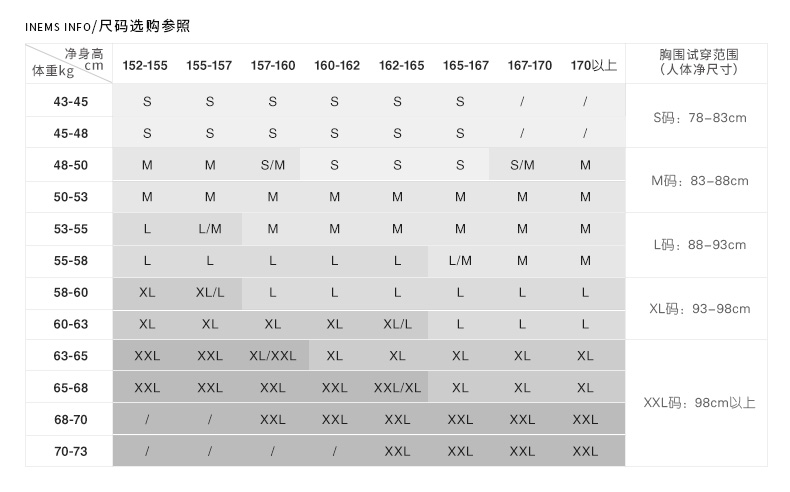 INEMS INFO/尺码选购参照

| 净身高 cm / 体重kg | 152-155 | 155-157 | 157-160 | 160-162 | 162-165 | 165-167 | 167-170 | 170以上 | 胸围试穿范围（人体净尺寸） |
|---|---|---|---|---|---|---|---|---|---|
| 43-45 | S | S | S | S | S | S | / | / | S码：78-83cm |
| 45-48 | S | S | S | S | S | S | / | / | |
| 48-50 | M | M | S/M | S | S | S | S/M | M | M码：83-88cm |
| 50-53 | M | M | M | M | M | M | M | M | |
| 53-55 | L | L/M | M | M | M | M | M | M | L码：88-93cm |
| 55-58 | L | L | L | L | L | L/M | M | M | |
| 58-60 | XL | XL/L | L | L | L | L | L | L | XL码：93-98cm |
| 60-63 | XL | XL | XL | XL | XL/L | L | L | L | |
| 63-65 | XXL | XXL | XL/XXL | XL | XL | XL | XL | XL | XXL码：98cm以上 |
| 65-68 | XXL | XXL | XXL | XXL | XXL/XL | XL | XL | XL | |
| 68-70 | / | / | XXL | XXL | XXL | XXL | XXL | XXL | |
| 70-73 | / | / | / | / | XXL | XXL | XXL | XXL | |